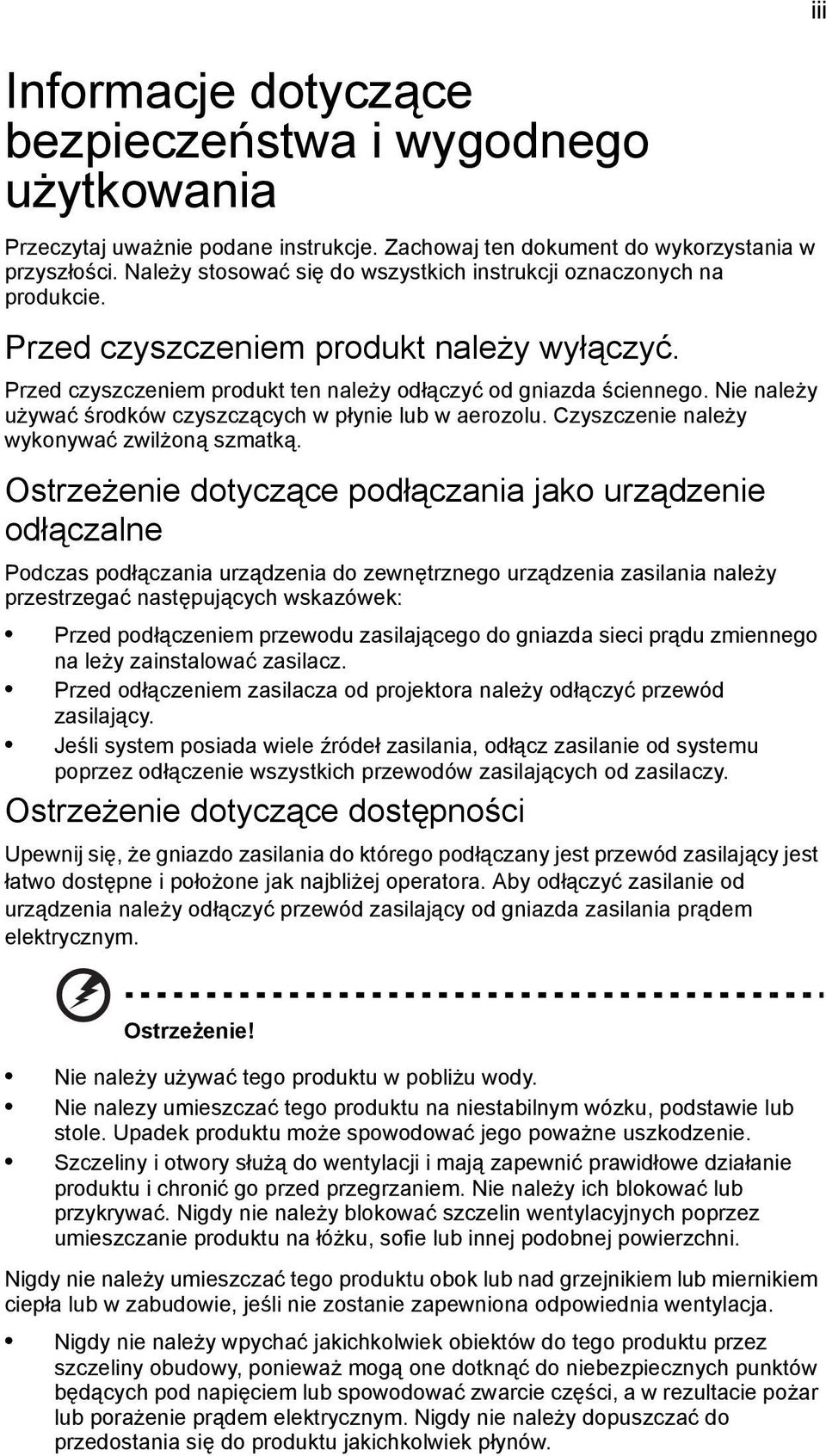 iii

Informacje dotyczące bezpieczeństwa i wygodnego użytkowania

Przeczytaj uważnie podane instrukcje. Zachowaj ten dokument do wykorzystania w przyszłości. Należy stosować się do wszystkich instrukcji oznaczonych na produkcie.

Przed czyszczeniem produkt należy wyłączyć.

Przed czyszczeniem produkt ten należy odłączyć od gniazda ściennego. Nie należy używać środków czyszczących w płynie lub w aerozolu. Czyszczenie należy wykonywać zwilżoną szmatką.

Ostrzeżenie dotyczące podłączania jako urządzenie odłączalne

Podczas podłączania urządzenia do zewnętrznego urządzenia zasilania należy przestrzegać następujących wskazówek:

• Przed podłączeniem przewodu zasilającego do gniazda sieci prądu zmiennego na leży zainstalować zasilacz.
• Przed odłączeniem zasilacza od projektora należy odłączyć przewód zasilający.
• Jeśli system posiada wiele źródeł zasilania, odłącz zasilanie od systemu poprzez odłączenie wszystkich przewodów zasilających od zasilaczy.

Ostrzeżenie dotyczące dostępności

Upewnij się, że gniazdo zasilania do którego podłączany jest przewód zasilający jest łatwo dostępne i położone jak najbliżej operatora. Aby odłączyć zasilanie od urządzenia należy odłączyć przewód zasilający od gniazda zasilania prądem elektrycznym.

Ostrzeżenie!

• Nie należy używać tego produktu w pobliżu wody.
• Nie nalezy umieszczać tego produktu na niestabilnym wózku, podstawie lub stole. Upadek produktu może spowodować jego poważne uszkodzenie.
• Szczeliny i otwory służą do wentylacji i mają zapewnić prawidłowe działanie produktu i chronić go przed przegrzaniem. Nie należy ich blokować lub przykrywać. Nigdy nie należy blokować szczelin wentylacyjnych poprzez umieszczanie produktu na łóżku, sofie lub innej podobnej powierzchni.

Nigdy nie należy umieszczać tego produktu obok lub nad grzejnikiem lub miernikiem ciepła lub w zabudowie, jeśli nie zostanie zapewniona odpowiednia wentylacja.

• Nigdy nie należy wpychać jakichkolwiek obiektów do tego produktu przez szczeliny obudowy, ponieważ mogą one dotknąć do niebezpiecznych punktów będących pod napięciem lub spowodować zwarcie części, a w rezultacie pożar lub porażenie prądem elektrycznym. Nigdy nie należy dopuszczać do przedostania się do produktu jakichkolwiek płynów.